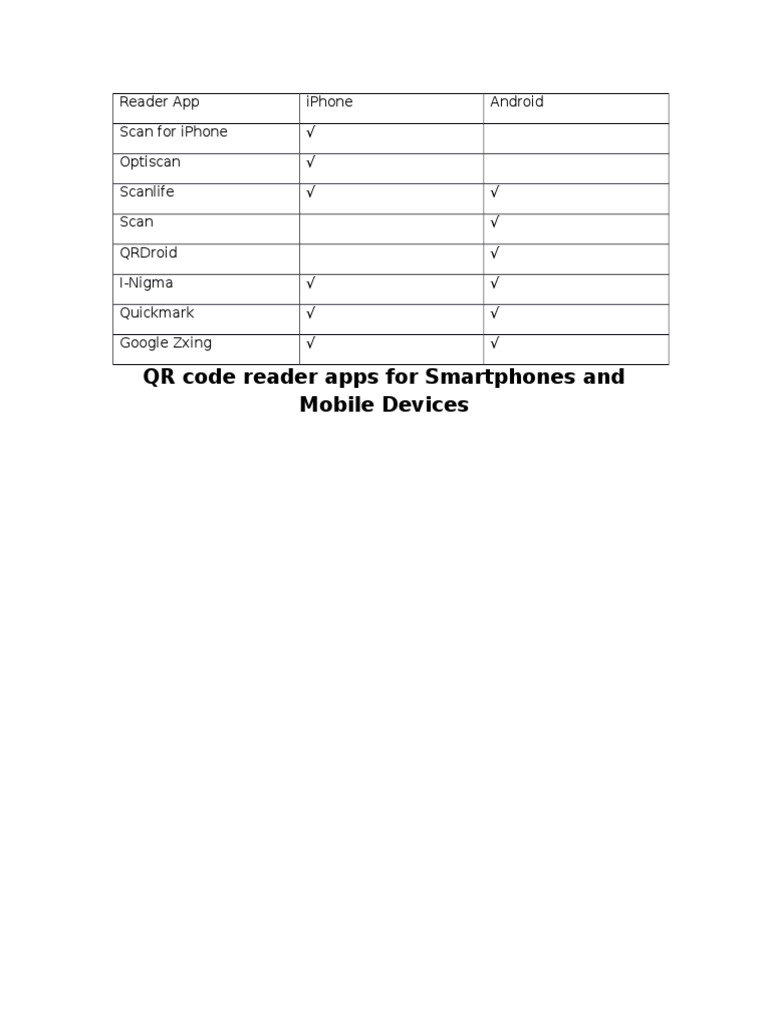 | Reader App | iPhone | Android |
|---|---|---|
| Scan for iPhone | √ | |
| Optiscan | √ | |
| Scanlife | √ | √ |
| Scan | | √ |
| QRDroid | | √ |
| I-Nigma | √ | √ |
| Quickmark | √ | √ |
| Google Zxing | √ | √ |

QR code reader apps for Smartphones and Mobile Devices